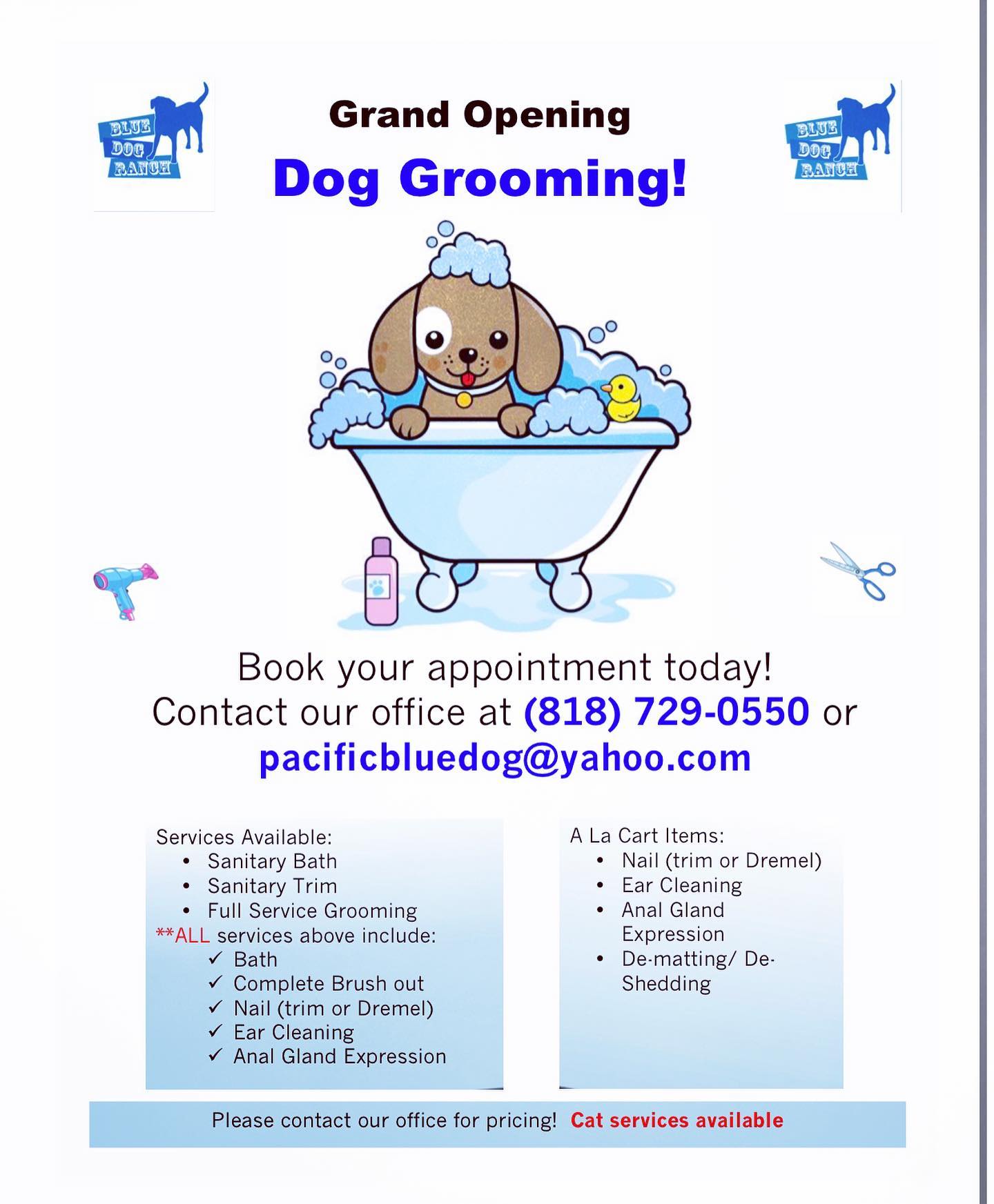 BLUE DOG RANCH

Grand Opening

Dog Grooming!

BLUE DOG RANCH

Book your appointment today!
Contact our office at (818) 729-0550 or pacificbluedog@yahoo.com

Services Available:
• Sanitary Bath
• Sanitary Trim
• Full Service Grooming
**ALL services above include:
✓ Bath
✓ Complete Brush out
✓ Nail (trim or Dremel)
✓ Ear Cleaning
✓ Anal Gland Expression

A La Cart Items:
• Nail (trim or Dremel)
• Ear Cleaning
• Anal Gland Expression
• De-matting/ De-Shedding

Please contact our office for pricing! Cat services available